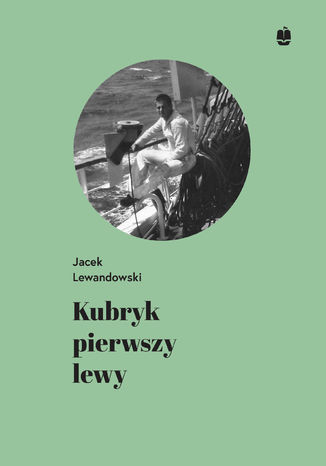 Jacek
Lewandowski

Kubryk
pierwszy
lewy